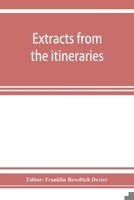 Extracts from the itineraries

Editor: Franklin Bowditch Dexter